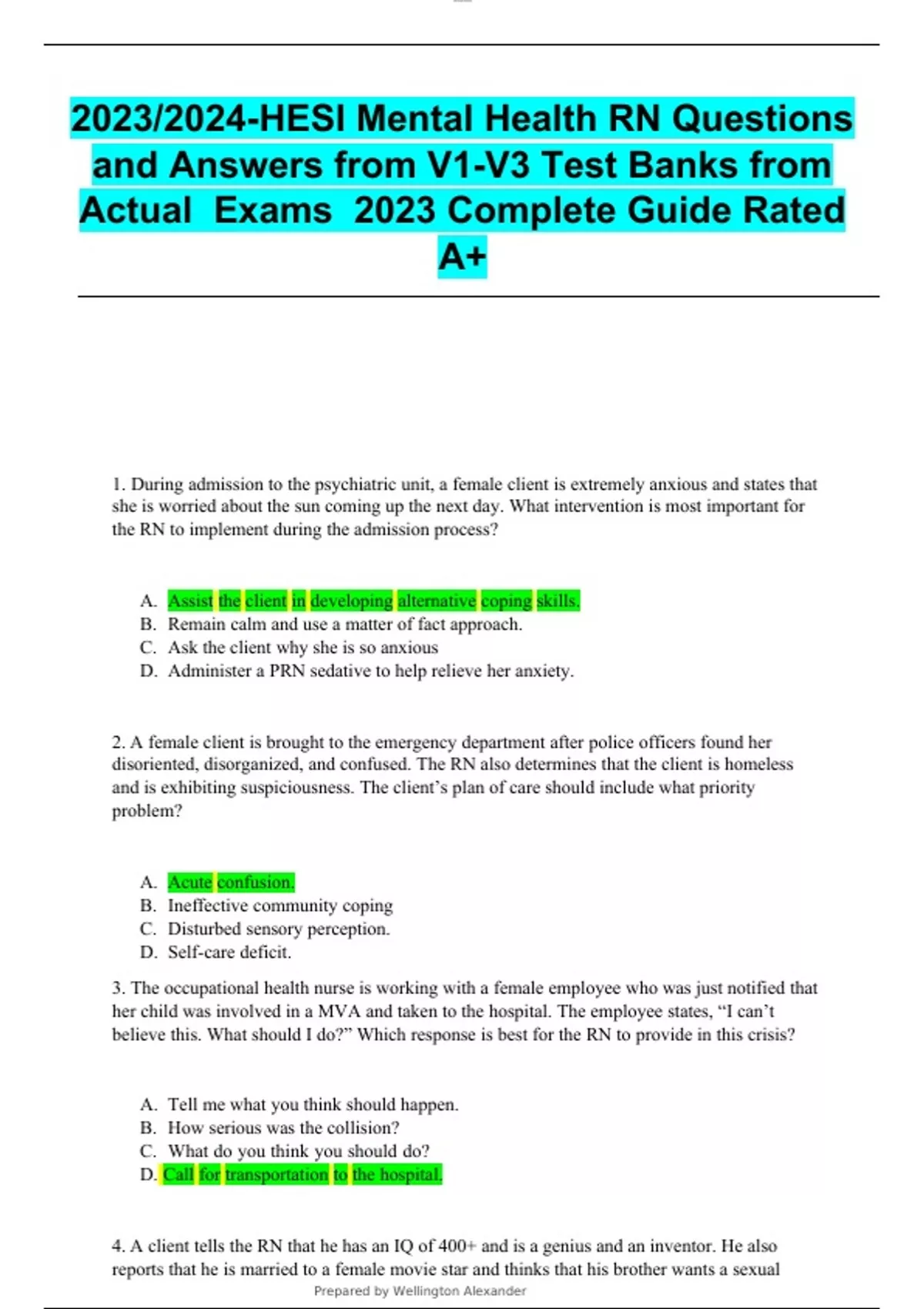 2023/2024-HESI Mental Health RN Questions and Answers from V1-V3 Test Banks from Actual Exams 2023 Complete Guide Rated A+

1. During admission to the psychiatric unit, a female client is extremely anxious and states that she is worried about the sun coming up the next day. What intervention is most important for the RN to implement during the admission process?

A. Assist the client in developing alternative coping skills.
B. Remain calm and use a matter of fact approach.
C. Ask the client why she is so anxious
D. Administer a PRN sedative to help relieve her anxiety.

2. A female client is brought to the emergency department after police officers found her disoriented, disorganized, and confused. The RN also determines that the client is homeless and is exhibiting suspiciousness. The client's plan of care should include what priority problem?

A. Acute confusion.
B. Ineffective community coping
C. Disturbed sensory perception.
D. Self-care deficit.

3. The occupational health nurse is working with a female employee who was just notified that her child was involved in a MVA and taken to the hospital. The employee states, "I can't believe this. What should I do?" Which response is best for the RN to provide in this crisis?

A. Tell me what you think should happen.
B. How serious was the collision?
C. What do you think you should do?
D. Call for transportation to the hospital.

4. A client tells the RN that he has an IQ of 400+ and is a genius and an inventor. He also reports that he is married to a female movie star and thinks that his brother wants a sexual

Prepared by Wellington Alexander